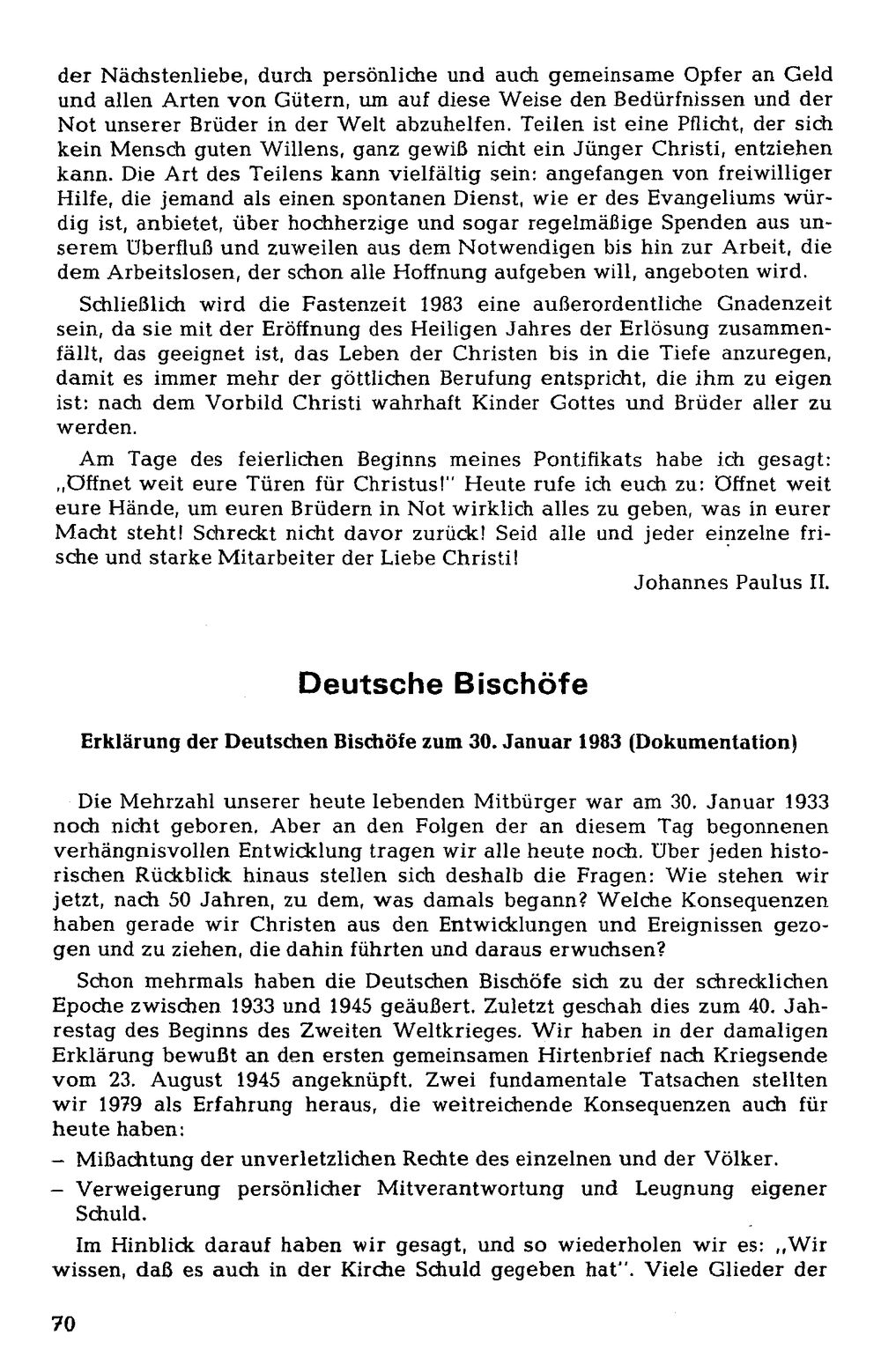 der Nächstenliebe, durch persönliche und auch gemeinsame Opfer an Geld und allen Arten von Gütern, um auf diese Weise den Bedürfnissen und der Not unserer Brüder in der Welt abzuhelfen. Teilen ist eine Pflicht, der sich kein Mensch guten Willens, ganz gewiß nicht ein Jünger Christi, entziehen kann. Die Art des Teilens kann vielfältig sein: angefangen von freiwilliger Hilfe, die jemand als einen spontanen Dienst, wie er des Evangeliums würdig ist, anbietet, über hochherzige und sogar regelmäßige Spenden aus unserem Überfluß und zuweilen aus dem Notwendigen bis hin zur Arbeit, die dem Arbeitslosen, der schon alle Hoffnung aufgeben will, angeboten wird.

Schließlich wird die Fastenzeit 1983 eine außerordentliche Gnadenzeit sein, da sie mit der Eröffnung des Heiligen Jahres der Erlösung zusammenfällt, das geeignet ist, das Leben der Christen bis in die Tiefe anzuregen, damit es immer mehr der göttlichen Berufung entspricht, die ihm zu eigen ist: nach dem Vorbild Christi wahrhaft Kinder Gottes und Brüder aller zu werden.

Am Tage des feierlichen Beginns meines Pontifikats habe ich gesagt: „Öffnet weit eure Türen für Christus!" Heute rufe ich euch zu: Öffnet weit eure Hände, um euren Brüdern in Not wirklich alles zu geben, was in eurer Macht steht! Schreckt nicht davor zurück! Seid alle und jeder einzelne frische und starke Mitarbeiter der Liebe Christi!

Johannes Paulus II.

Deutsche Bischöfe

Erklärung der Deutschen Bischöfe zum 30. Januar 1983 (Dokumentation)

Die Mehrzahl unserer heute lebenden Mitbürger war am 30. Januar 1933 noch nicht geboren. Aber an den Folgen der an diesem Tag begonnenen verhängnisvollen Entwicklung tragen wir alle heute noch. Über jeden historischen Rückblick hinaus stellen sich deshalb die Fragen: Wie stehen wir jetzt, nach 50 Jahren, zu dem, was damals begann? Welche Konsequenzen haben gerade wir Christen aus den Entwicklungen und Ereignissen gezogen und zu ziehen, die dahin führten und daraus erwuchsen?

Schon mehrmals haben die Deutschen Bischöfe sich zu der schrecklichen Epoche zwischen 1933 und 1945 geäußert. Zuletzt geschah dies zum 40. Jahrestag des Beginns des Zweiten Weltkrieges. Wir haben in der damaligen Erklärung bewußt an den ersten gemeinsamen Hirtenbrief nach Kriegsende vom 23. August 1945 angeknüpft. Zwei fundamentale Tatsachen stellten wir 1979 als Erfahrung heraus, die weitreichende Konsequenzen auch für heute haben:

- Mißachtung der unverletzlichen Rechte des einzelnen und der Völker.
- Verweigerung persönlicher Mitverantwortung und Leugnung eigener Schuld.

Im Hinblick darauf haben wir gesagt, und so wiederholen wir es: „Wir wissen, daß es auch in der Kirche Schuld gegeben hat". Viele Glieder der

70